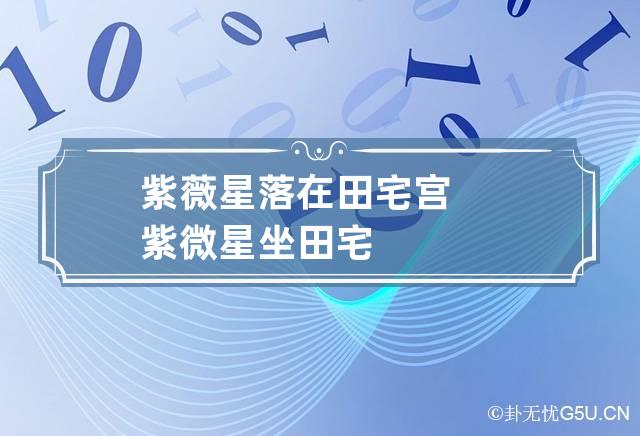 紫薇星落在田宅宫
紫微星坐田宅

©卦无忧G5U.CN